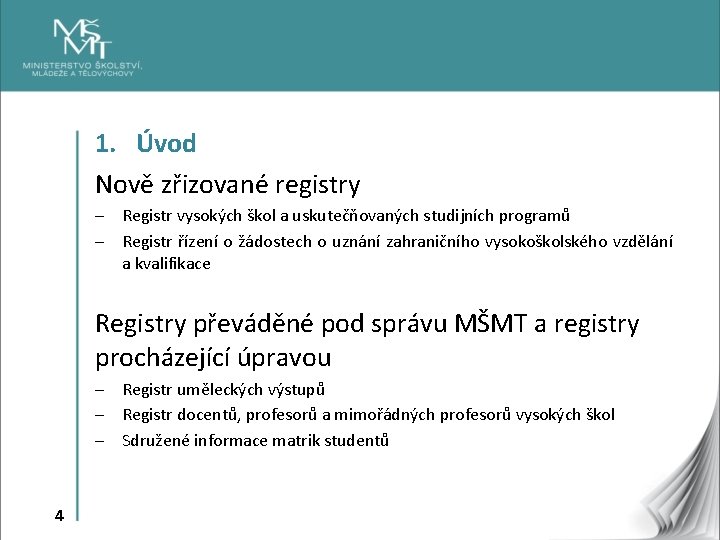 MŠMT
MINISTERSTVO ŠKOLSTVÍ, MLÁDEŽE A TĚLOVÝCHOVY

1. Úvod

Nově zřizované registry

– Registr vysokých škol a uskutečňovaných studijních programů
– Registr řízení o žádostech o uznání zahraničního vysokoškolského vzdělání a kvalifikace

Registry převáděné pod správu MŠMT a registry procházející úpravou

– Registr uměleckých výstupů
– Registr docentů, profesorů a mimořádných profesorů vysokých škol
– Sdružené informace matrik studentů

4